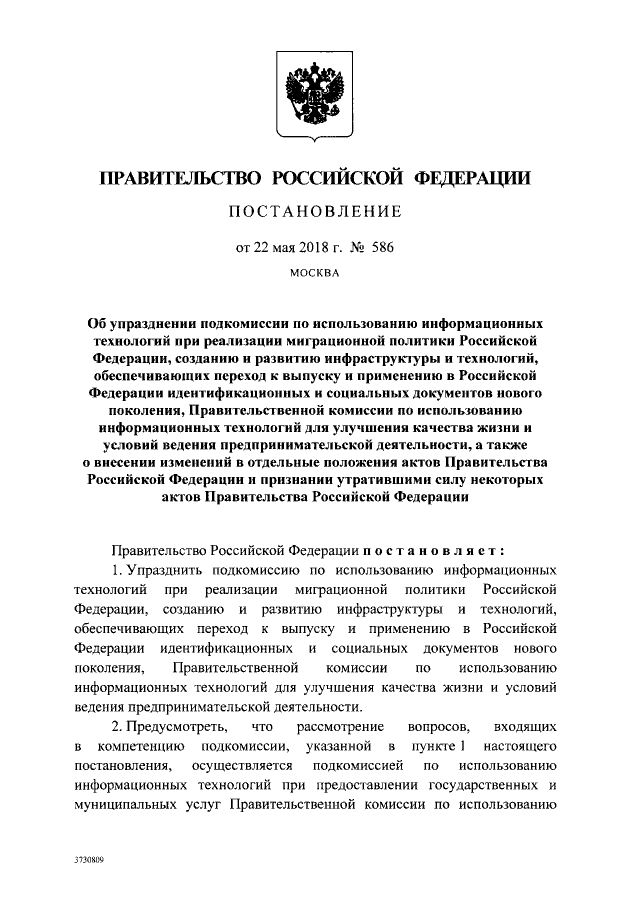 ПРАВИТЕЛЬСТВО РОССИЙСКОЙ ФЕДЕРАЦИИ

ПОСТАНОВЛЕНИЕ

от 22 мая 2018 г. № 586

МОСКВА

Об упразднении подкомиссии по использованию информационных технологий при реализации миграционной политики Российской Федерации, созданию и развитию инфраструктуры и технологий, обеспечивающих переход к выпуску и применению в Российской Федерации идентификационных и социальных документов нового поколения, Правительственной комиссии по использованию информационных технологий для улучшения качества жизни и условий ведения предпринимательской деятельности, а также о внесении изменений в отдельные положения актов Правительства Российской Федерации и признании утратившими силу некоторых актов Правительства Российской Федерации

Правительство Российской Федерации постановляет:

1. Упразднить подкомиссию по использованию информационных технологий при реализации миграционной политики Российской Федерации, созданию и развитию инфраструктуры и технологий, обеспечивающих переход к выпуску и применению в Российской Федерации идентификационных и социальных документов нового поколения, Правительственной комиссии по использованию информационных технологий для улучшения качества жизни и условий ведения предпринимательской деятельности.

2. Предусмотреть, что рассмотрение вопросов, входящих в компетенцию подкомиссии, указанной в пункте 1 настоящего постановления, осуществляется подкомиссией по использованию информационных технологий при предоставлении государственных и муниципальных услуг Правительственной комиссии по использованию

3730809